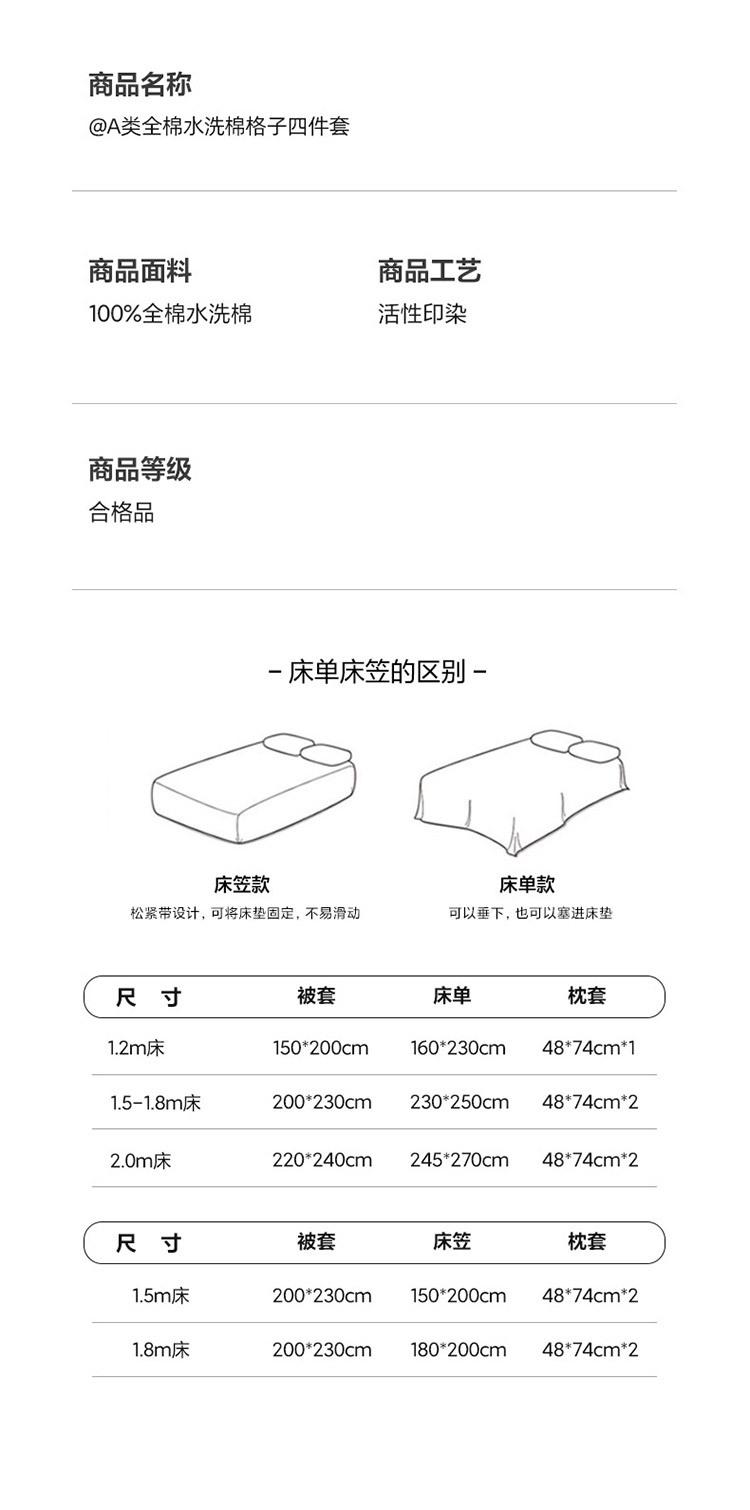 商品名称
@A类全棉水洗棉格子四件套

商品面料
100%全棉水洗棉

商品工艺
活性印染

商品等级
合格品

- 床单床笠的区别 -

床笠款
松紧带设计，可将床垫固定，不易滑动

床单款
可以垂下，也可以塞进床垫

| 尺 寸 | 被套 | 床单 | 枕套 |
|---|---|---|---|
| 1.2m床 | 150*200cm | 160*230cm | 48*74cm*1 |
| 1.5-1.8m床 | 200*230cm | 230*250cm | 48*74cm*2 |
| 2.0m床 | 220*240cm | 245*270cm | 48*74cm*2 |

| 尺 寸 | 被套 | 床笠 | 枕套 |
|---|---|---|---|
| 1.5m床 | 200*230cm | 150*200cm | 48*74cm*2 |
| 1.8m床 | 200*230cm | 180*200cm | 48*74cm*2 |